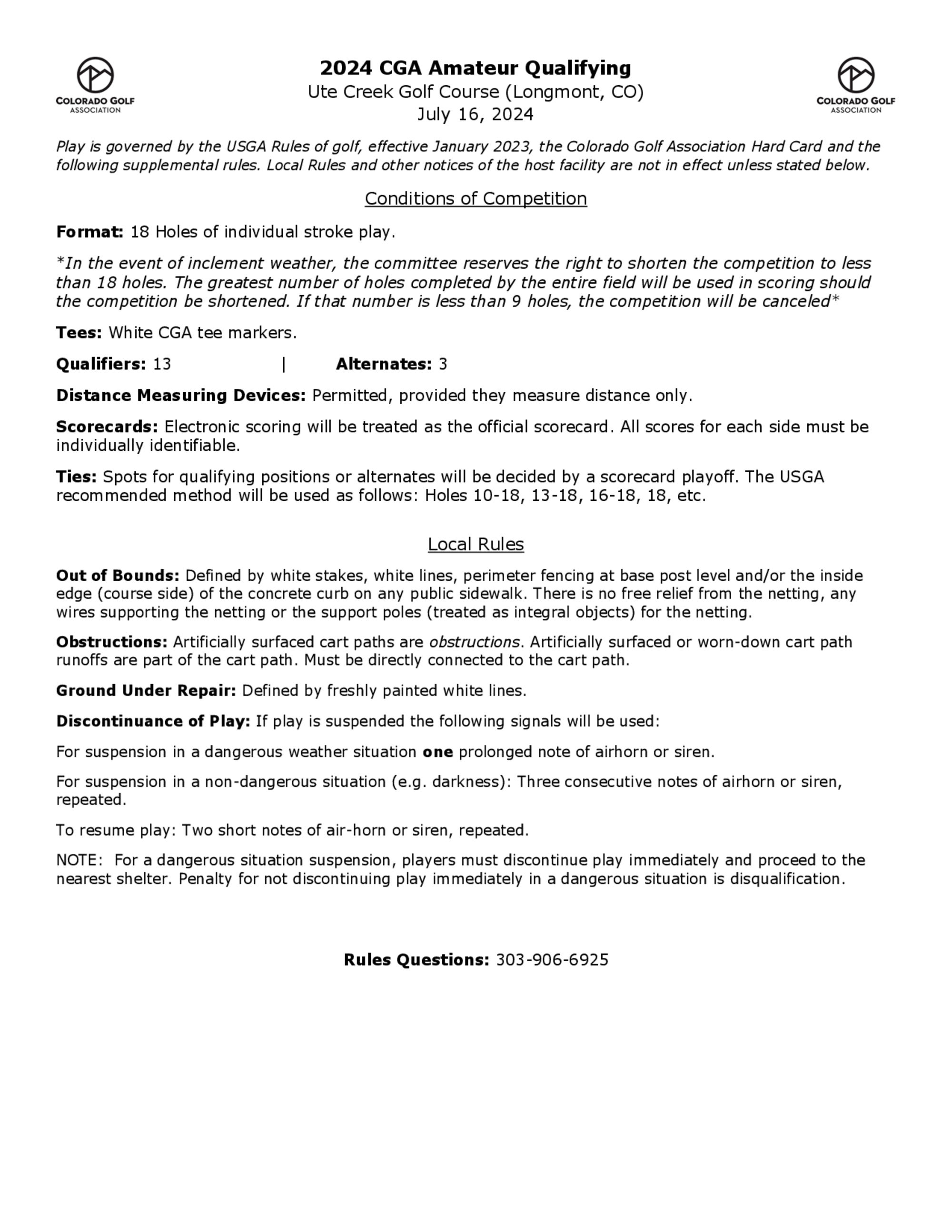 COLORADO GOLF ASSOCIATION

2024 CGA Amateur Qualifying
Ute Creek Golf Course (Longmont, CO)
July 16, 2024

COLORADO GOLF ASSOCIATION

Play is governed by the USGA Rules of golf, effective January 2023, the Colorado Golf Association Hard Card and the following supplemental rules. Local Rules and other notices of the host facility are not in effect unless stated below.

Conditions of Competition

Format: 18 Holes of individual stroke play.

*In the event of inclement weather, the committee reserves the right to shorten the competition to less than 18 holes. The greatest number of holes completed by the entire field will be used in scoring should the competition be shortened. If that number is less than 9 holes, the competition will be canceled*

Tees: White CGA tee markers.

Qualifiers: 13 | Alternates: 3

Distance Measuring Devices: Permitted, provided they measure distance only.

Scorecards: Electronic scoring will be treated as the official scorecard. All scores for each side must be individually identifiable.

Ties: Spots for qualifying positions or alternates will be decided by a scorecard playoff. The USGA recommended method will be used as follows: Holes 10-18, 13-18, 16-18, 18, etc.

Local Rules

Out of Bounds: Defined by white stakes, white lines, perimeter fencing at base post level and/or the inside edge (course side) of the concrete curb on any public sidewalk. There is no free relief from the netting, any wires supporting the netting or the support poles (treated as integral objects) for the netting.

Obstructions: Artificially surfaced cart paths are obstructions. Artificially surfaced or worn-down cart path runoffs are part of the cart path. Must be directly connected to the cart path.

Ground Under Repair: Defined by freshly painted white lines.

Discontinuance of Play: If play is suspended the following signals will be used:

For suspension in a dangerous weather situation one prolonged note of airhorn or siren.

For suspension in a non-dangerous situation (e.g. darkness): Three consecutive notes of airhorn or siren, repeated.

To resume play: Two short notes of air-horn or siren, repeated.

NOTE: For a dangerous situation suspension, players must discontinue play immediately and proceed to the nearest shelter. Penalty for not discontinuing play immediately in a dangerous situation is disqualification.

Rules Questions: 303-906-6925